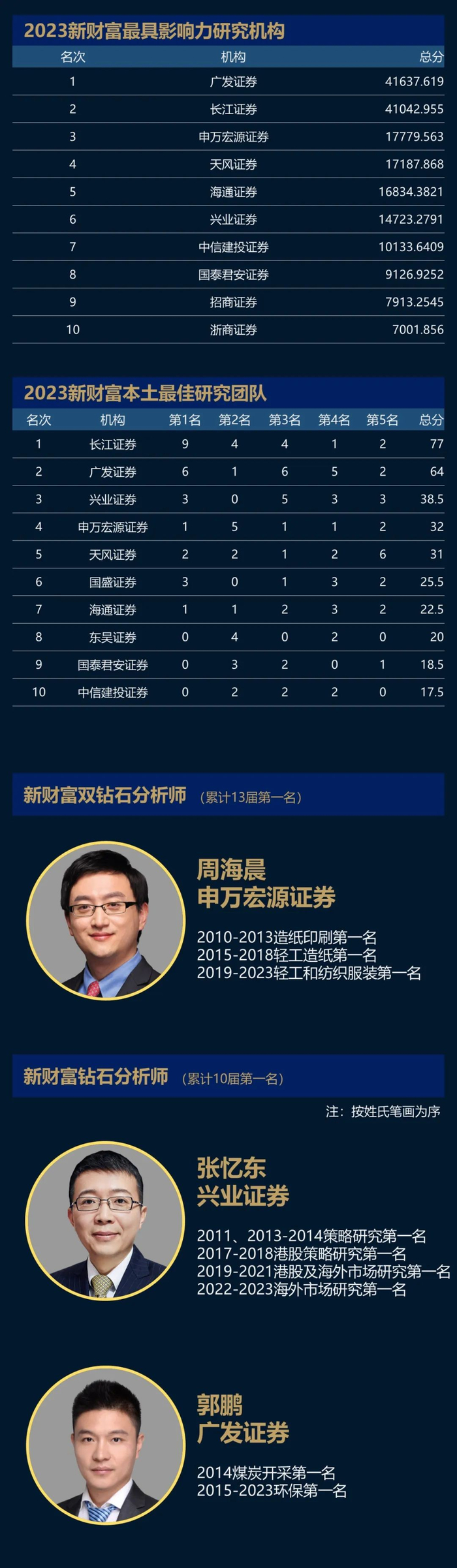 2023新财富最具影响力研究机构

| 名次 | 机构 | 总分 |
|---|---|---|
| 1 | 广发证券 | 41637.619 |
| 2 | 长江证券 | 41042.955 |
| 3 | 申万宏源证券 | 17779.563 |
| 4 | 天风证券 | 17187.868 |
| 5 | 海通证券 | 16834.3821 |
| 6 | 兴业证券 | 14723.2791 |
| 7 | 中信建投证券 | 10133.6409 |
| 8 | 国泰君安证券 | 9126.9252 |
| 9 | 招商证券 | 7913.2545 |
| 10 | 浙商证券 | 7001.856 |

2023新财富本土最佳研究团队

| 名次 | 机构 | 第1名 | 第2名 | 第3名 | 第4名 | 第5名 | 总分 |
|---|---|---|---|---|---|---|---|
| 1 | 长江证券 | 9 | 4 | 4 | 1 | 2 | 77 |
| 2 | 广发证券 | 6 | 1 | 6 | 5 | 2 | 64 |
| 3 | 兴业证券 | 3 | 0 | 5 | 3 | 3 | 38.5 |
| 4 | 申万宏源证券 | 1 | 5 | 1 | 1 | 2 | 32 |
| 5 | 天风证券 | 2 | 2 | 1 | 2 | 6 | 31 |
| 6 | 国盛证券 | 3 | 0 | 1 | 3 | 2 | 25.5 |
| 7 | 海通证券 | 1 | 1 | 2 | 3 | 2 | 22.5 |
| 8 | 东吴证券 | 0 | 4 | 0 | 2 | 0 | 20 |
| 9 | 国泰君安证券 | 0 | 3 | 2 | 0 | 1 | 18.5 |
| 10 | 中信建投证券 | 0 | 2 | 2 | 2 | 0 | 17.5 |

新财富双钻石分析师 (累计13届第一名)

周海晨
申万宏源证券

2010-2013造纸印刷第一名
2015-2018轻工造纸第一名
2019-2023轻工和纺织服装第一名

新财富钻石分析师 (累计10届第一名)

注：按姓氏笔画为序

张忆东
兴业证券

2011、2013-2014策略研究第一名
2017-2018港股策略研究第一名
2019-2021港股及海外市场研究第一名
2022-2023海外市场研究第一名

郭鹏
广发证券

2014煤炭开采第一名
2015-2023环保第一名